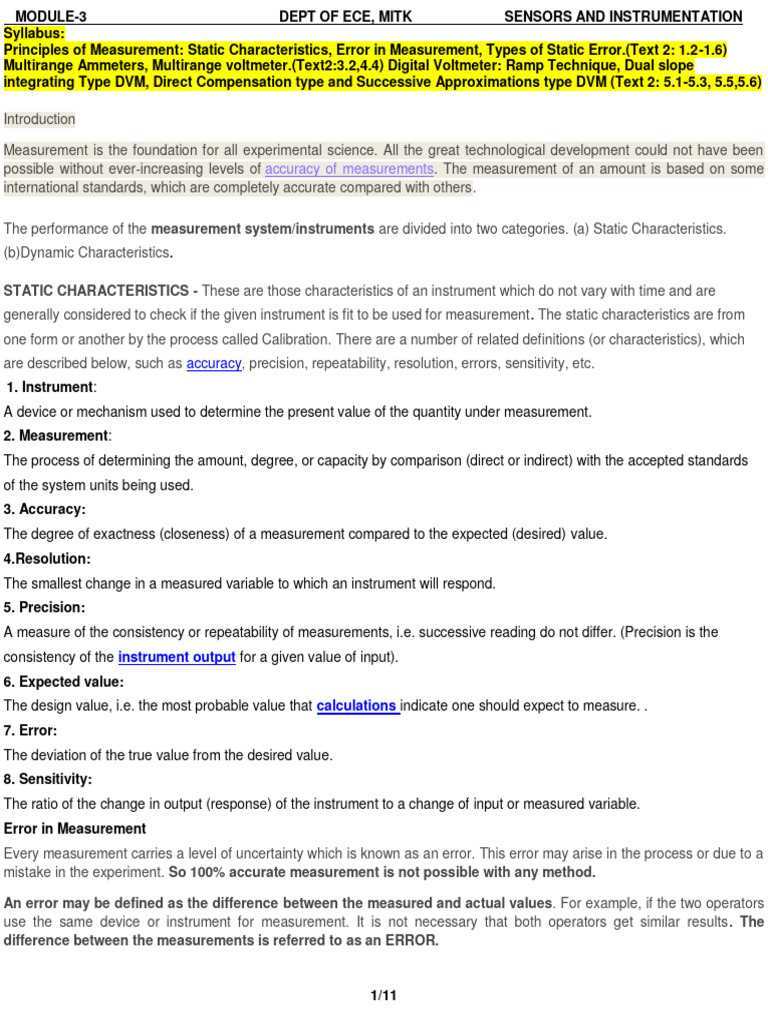 MODULE-3 DEPT OF ECE, MITK SENSORS AND INSTRUMENTATION

Syllabus:
Principles of Measurement: Static Characteristics, Error in Measurement, Types of Static Error.(Text 2: 1.2-1.6) Multirange Ammeters, Multirange voltmeter.(Text2:3.2,4.4) Digital Voltmeter: Ramp Technique, Dual slope integrating Type DVM, Direct Compensation type and Successive Approximations type DVM (Text 2: 5.1-5.3, 5.5,5.6)

Introduction

Measurement is the foundation for all experimental science. All the great technological development could not have been possible without ever-increasing levels of accuracy of measurements. The measurement of an amount is based on some international standards, which are completely accurate compared with others.

The performance of the measurement system/instruments are divided into two categories. (a) Static Characteristics. (b)Dynamic Characteristics.

STATIC CHARACTERISTICS - These are those characteristics of an instrument which do not vary with time and are generally considered to check if the given instrument is fit to be used for measurement. The static characteristics are from one form or another by the process called Calibration. There are a number of related definitions (or characteristics), which are described below, such as accuracy, precision, repeatability, resolution, errors, sensitivity, etc.

1. Instrument:
A device or mechanism used to determine the present value of the quantity under measurement.

2. Measurement:
The process of determining the amount, degree, or capacity by comparison (direct or indirect) with the accepted standards of the system units being used.

3. Accuracy:
The degree of exactness (closeness) of a measurement compared to the expected (desired) value.

4.Resolution:
The smallest change in a measured variable to which an instrument will respond.

5. Precision:
A measure of the consistency or repeatability of measurements, i.e. successive reading do not differ. (Precision is the consistency of the instrument output for a given value of input).

6. Expected value:
The design value, i.e. the most probable value that calculations indicate one should expect to measure. .

7. Error:
The deviation of the true value from the desired value.

8. Sensitivity:
The ratio of the change in output (response) of the instrument to a change of input or measured variable.

Error in Measurement

Every measurement carries a level of uncertainty which is known as an error. This error may arise in the process or due to a mistake in the experiment. So 100% accurate measurement is not possible with any method.

An error may be defined as the difference between the measured and actual values. For example, if the two operators use the same device or instrument for measurement. It is not necessary that both operators get similar results. The difference between the measurements is referred to as an ERROR.

1/11